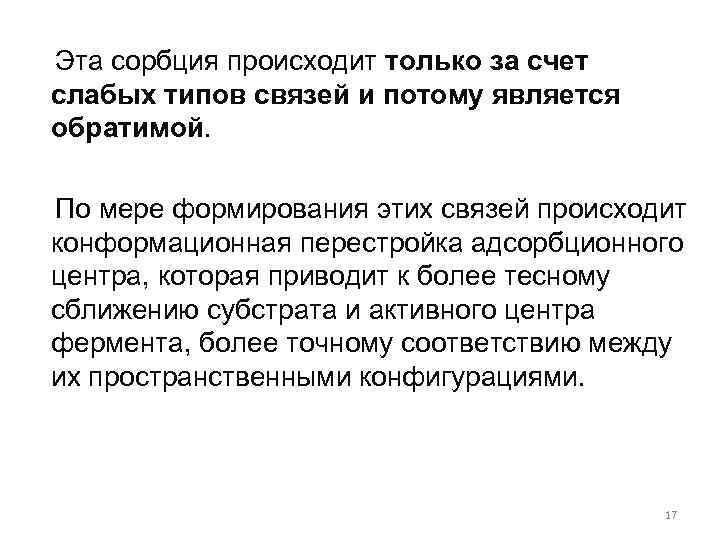 Эта сорбция происходит только за счет слабых типов связей и потому является обратимой.

По мере формирования этих связей происходит конформационная перестройка адсорбционного центра, которая приводит к более тесному сближению субстрата и активного центра фермента, более точному соответствию между их пространственными конфигурациями.

17